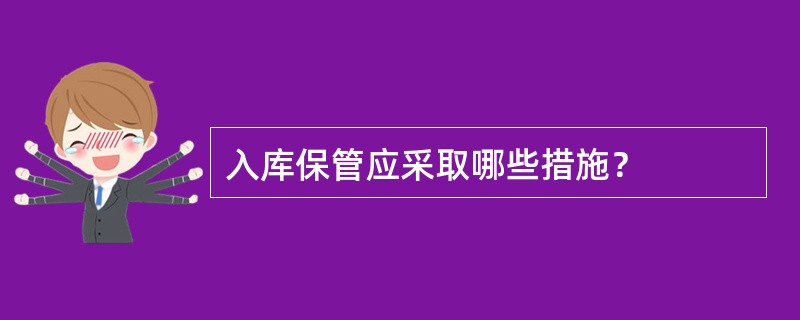 入库保管应采取哪些措施？